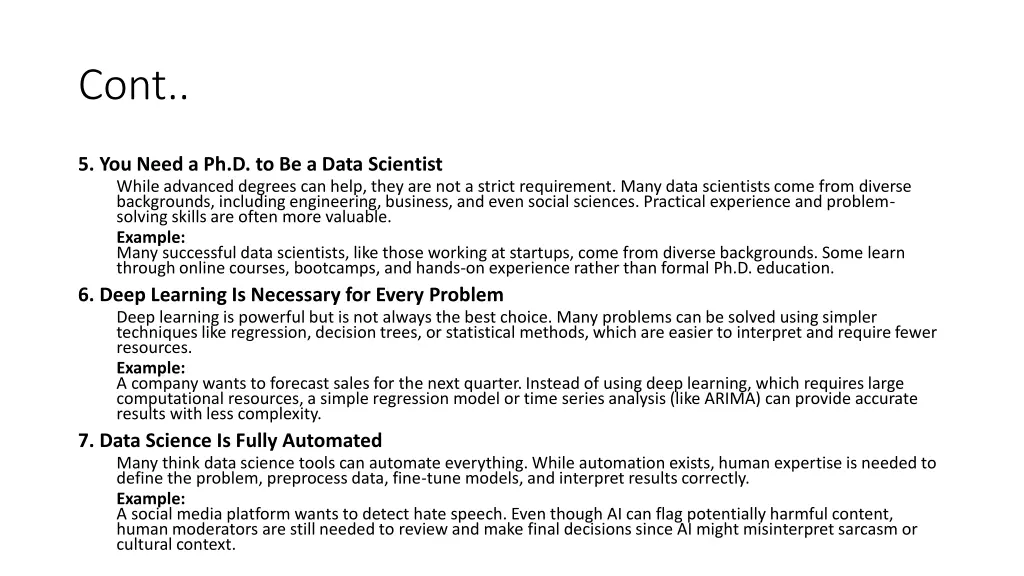 Cont..

5. You Need a Ph.D. to Be a Data Scientist

While advanced degrees can help, they are not a strict requirement. Many data scientists come from diverse backgrounds, including engineering, business, and even social sciences. Practical experience and problem-solving skills are often more valuable.

Example:
Many successful data scientists, like those working at startups, come from diverse backgrounds. Some learn through online courses, bootcamps, and hands-on experience rather than formal Ph.D. education.

6. Deep Learning Is Necessary for Every Problem

Deep learning is powerful but is not always the best choice. Many problems can be solved using simpler techniques like regression, decision trees, or statistical methods, which are easier to interpret and require fewer resources.

Example:
A company wants to forecast sales for the next quarter. Instead of using deep learning, which requires large computational resources, a simple regression model or time series analysis (like ARIMA) can provide accurate results with less complexity.

7. Data Science Is Fully Automated

Many think data science tools can automate everything. While automation exists, human expertise is needed to define the problem, preprocess data, fine-tune models, and interpret results correctly.

Example:
A social media platform wants to detect hate speech. Even though AI can flag potentially harmful content, human moderators are still needed to review and make final decisions since AI might misinterpret sarcasm or cultural context.